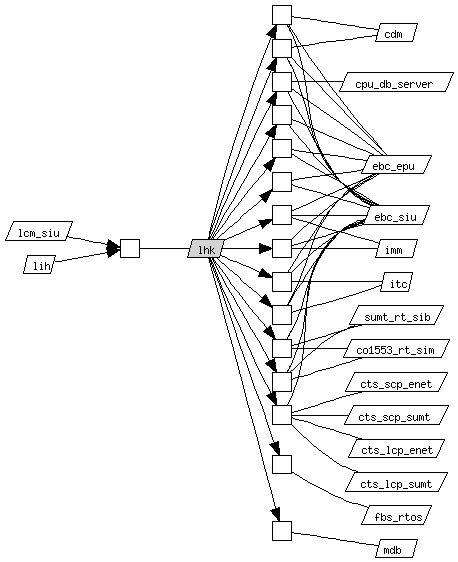 lcm_siu
lih
lhk
cdm
cpu_db_server
ebc_epu
ebc_siu
imm
itc
sumt_rt_sib
co1553_rt_sim
cts_scp_enet
cts_scp_sumt
cts_lcp_enet
cts_lcp_sumt
fbs_rtos
mdb